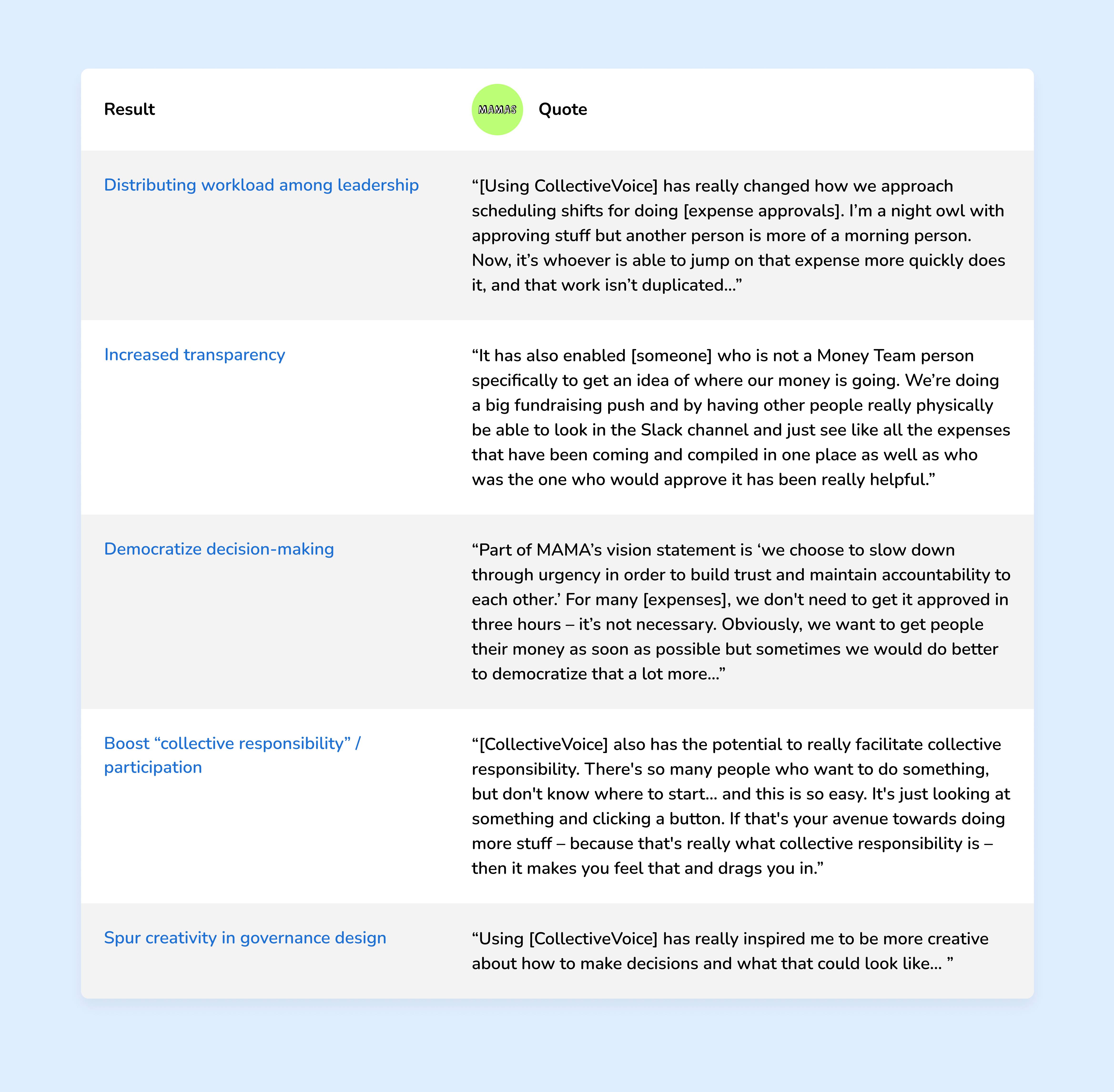 | Result | MAMAS Quote |
|---|---|
| Distributing workload among leadership | “[Using CollectiveVoice] has really changed how we approach scheduling shifts for doing [expense approvals]. I’m a night owl with approving stuff but another person is more of a morning person. Now, it’s whoever is able to jump on that expense more quickly does it, and that work isn’t duplicated…” |
| Increased transparency | “It has also enabled [someone] who is not a Money Team person specifically to get an idea of where our money is going. We’re doing a big fundraising push and by having other people really physically be able to look in the Slack channel and just see like all the expenses that have been coming and compiled in one place as well as who was the one who would approve it has been really helpful.” |
| Democratize decision-making | “Part of MAMA’s vision statement is ‘we choose to slow down through urgency in order to build trust and maintain accountability to each other.’ For many [expenses], we don't need to get it approved in three hours – it’s not necessary. Obviously, we want to get people their money as soon as possible but sometimes we would do better to democratize that a lot more…” |
| Boost “collective responsibility” / participation | “[CollectiveVoice] also has the potential to really facilitate collective responsibility. There's so many people who want to do something, but don't know where to start… and this is so easy. It's just looking at something and clicking a button. If that's your avenue towards doing more stuff – because that's really what collective responsibility is – then it makes you feel that and drags you in.” |
| Spur creativity in governance design | “Using [CollectiveVoice] has really inspired me to be more creative about how to make decisions and what that could look like… ” |